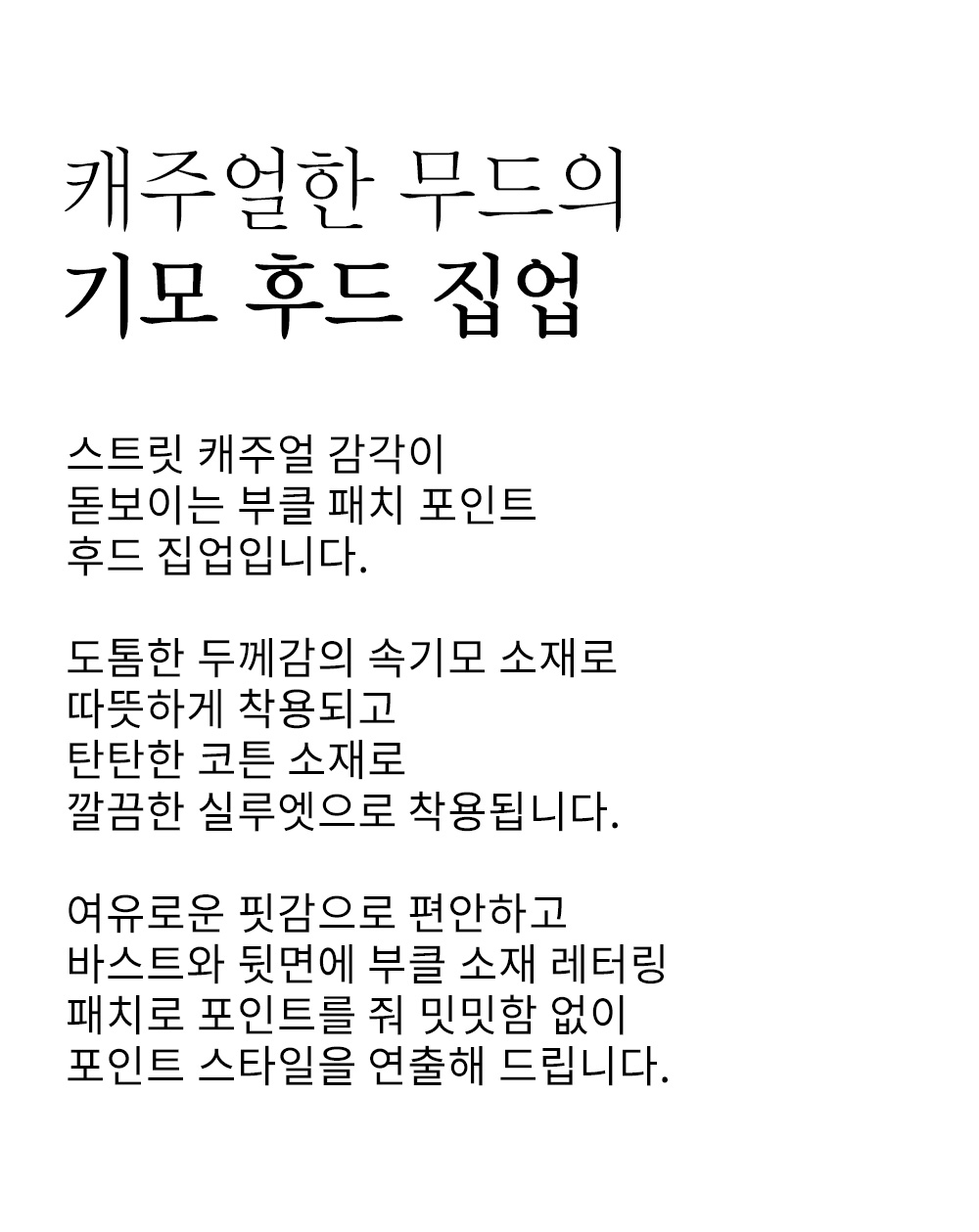 캐주얼한 무드의
기모 후드 집업

스트릿 캐주얼 감각이
돋보이는 부클 패치 포인트
후드 집업입니다.

도톰한 두께감의 속기모 소재로
따뜻하게 착용되고
탄탄한 코튼 소재로
깔끔한 실루엣으로 착용됩니다.

여유로운 핏감으로 편안하고
바스트와 뒷면에 부클 소재 레터링
패치로 포인트를 줘 밋밋함 없이
포인트 스타일을 연출해 드립니다.